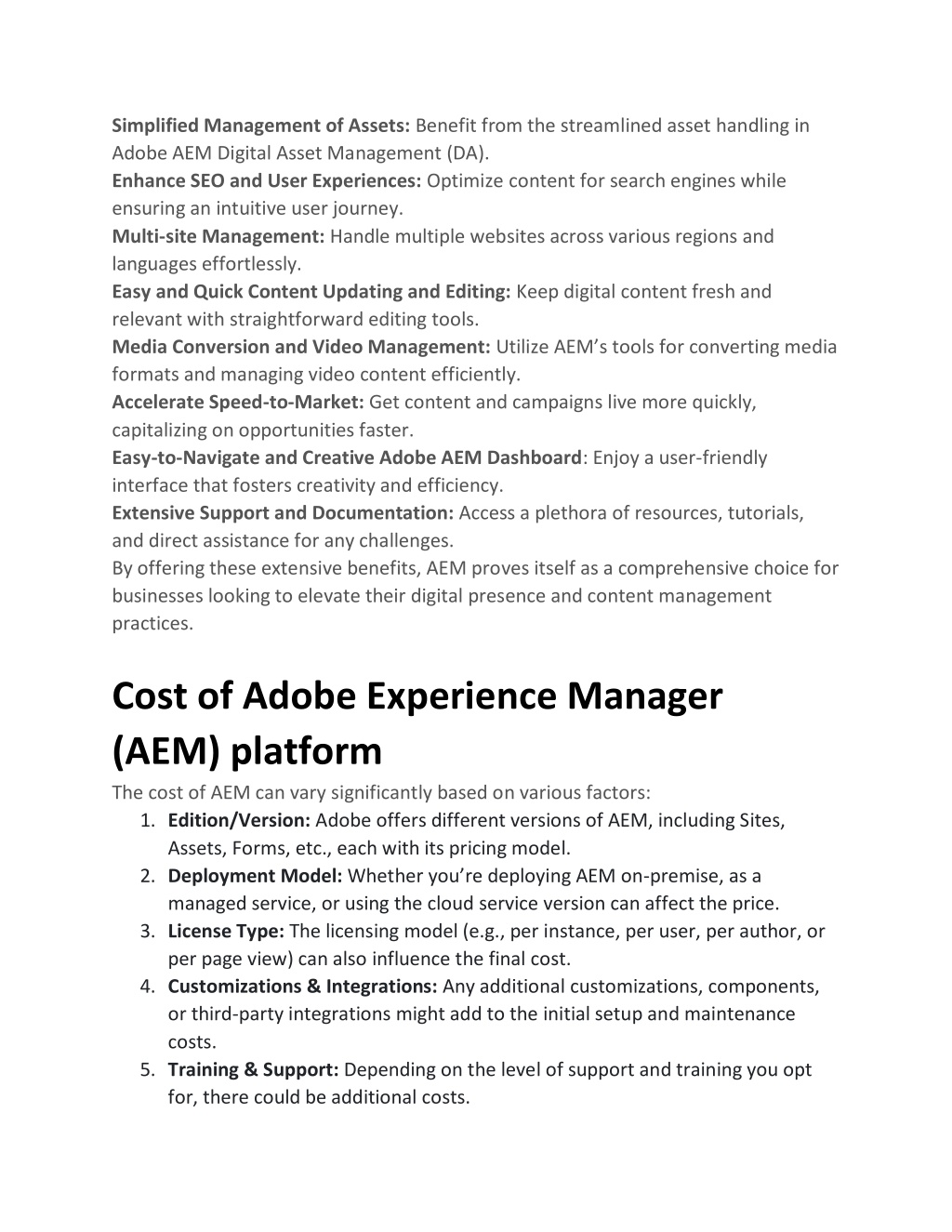 Simplified Management of Assets: Benefit from the streamlined asset handling in Adobe AEM Digital Asset Management (DA).
Enhance SEO and User Experiences: Optimize content for search engines while ensuring an intuitive user journey.
Multi-site Management: Handle multiple websites across various regions and languages effortlessly.
Easy and Quick Content Updating and Editing: Keep digital content fresh and relevant with straightforward editing tools.
Media Conversion and Video Management: Utilize AEM's tools for converting media formats and managing video content efficiently.
Accelerate Speed-to-Market: Get content and campaigns live more quickly, capitalizing on opportunities faster.
Easy-to-Navigate and Creative Adobe AEM Dashboard: Enjoy a user-friendly interface that fosters creativity and efficiency.
Extensive Support and Documentation: Access a plethora of resources, tutorials, and direct assistance for any challenges.
By offering these extensive benefits, AEM proves itself as a comprehensive choice for businesses looking to elevate their digital presence and content management practices.

Cost of Adobe Experience Manager (AEM) platform

The cost of AEM can vary significantly based on various factors:
1. Edition/Version: Adobe offers different versions of AEM, including Sites, Assets, Forms, etc., each with its pricing model.
2. Deployment Model: Whether you're deploying AEM on-premise, as a managed service, or using the cloud service version can affect the price.
3. License Type: The licensing model (e.g., per instance, per user, per author, or per page view) can also influence the final cost.
4. Customizations & Integrations: Any additional customizations, components, or third-party integrations might add to the initial setup and maintenance costs.
5. Training & Support: Depending on the level of support and training you opt for, there could be additional costs.